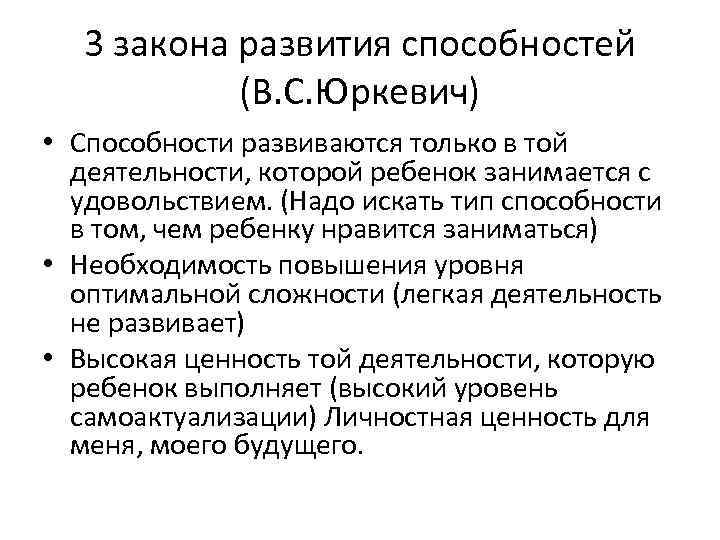 3 закона развития способностей (В.С.Юркевич)

• Способности развиваются только в той деятельности, которой ребенок занимается с удовольствием. (Надо искать тип способности в том, чем ребенку нравится заниматься)
• Необходимость повышения уровня оптимальной сложности (легкая деятельность не развивает)
• Высокая ценность той деятельности, которую ребенок выполняет (высокий уровень самоактуализации) Личностная ценность для меня, моего будущего.